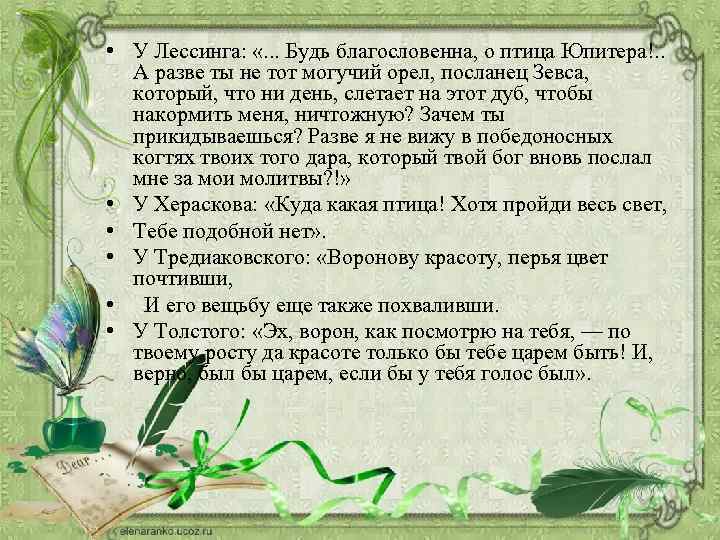 • У Лессинга: «... Будь благословенна, о птица Юпитера!.. А разве ты не тот могучий орел, посланец Зевса, который, что ни день, слетает на этот дуб, чтобы накормить меня, ничтожную? Зачем ты прикидываешься? Разве я не вижу в победоносных когтях твоих того дара, который твой бог вновь послал мне за мои молитвы?!»
• У Хераскова: «Куда какая птица! Хотя пройди весь свет,
• Тебе подобной нет».
• У Тредиаковского: «Воронову красоту, перья цвет почтивши,
• И его вещьбу еще также похваливши.
• У Толстого: «Эх, ворон, как посмотрю на тебя, — по твоему росту да красоте только бы тебе царем быть! И, верно, был бы царем, если бы у тебя голос был».

Dear...

elenaranko.ucoz.ru